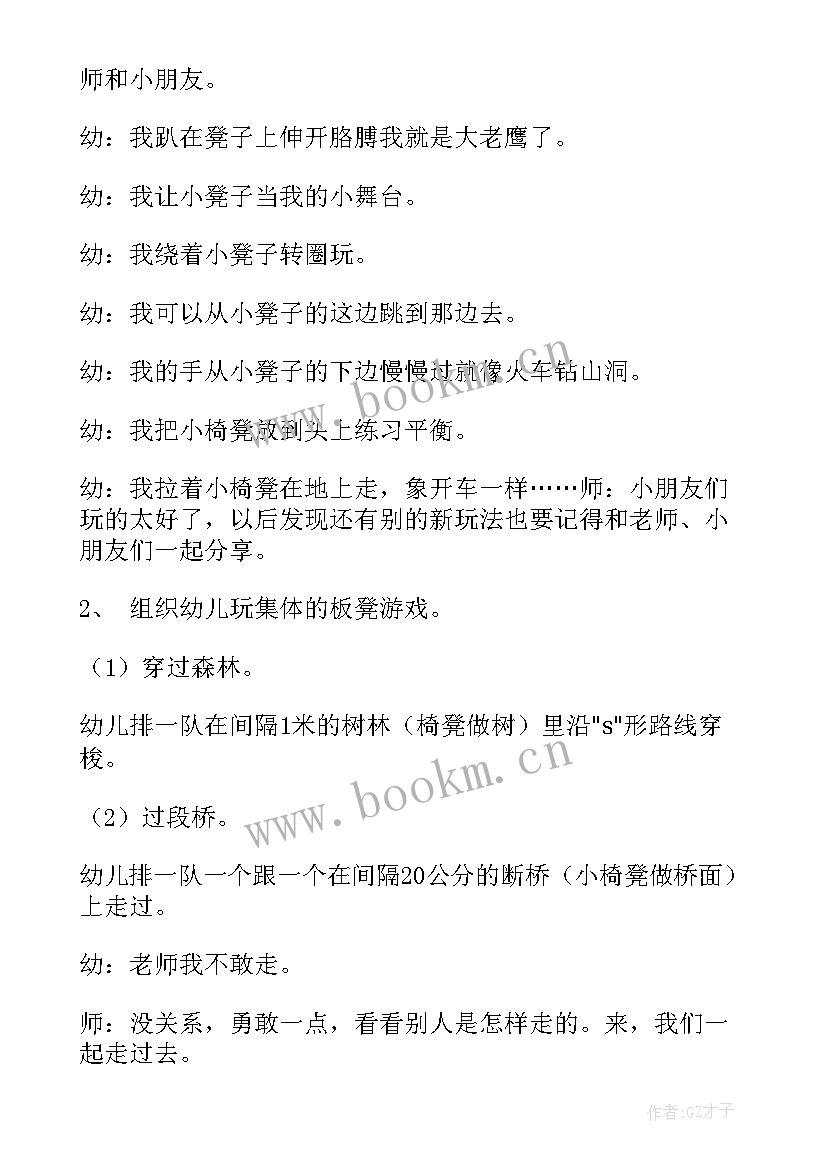 师和小朋友。

幼：我趴在凳子上伸开胳膊我就是大老鹰了。

幼：我让小凳子当我的小舞台。

幼：我绕着小凳子转圈玩。

幼：我可以从小凳子的这边跳到那边去。

幼：我的手从小凳子的下边慢慢过就像火车钻山洞。

幼：我把小椅凳放到头上练习平衡。

幼：我拉着小椅凳在地上走，象开车一样……师：小朋友们玩的太好了，以后发现还有别的新玩法也要记得和老师、小朋友们一起分享。

2、 组织幼儿玩集体的板凳游戏。

（1）穿过森林。

幼儿排一队在间隔1米的树林（椅凳做树）里沿"s"形路线穿梭。

（2）过段桥。

幼儿排一队一个跟一个在间隔20公分的断桥（小椅凳做桥面）上走过。

幼：老师我不敢走。

师：没关系，勇敢一点，看看别人是怎样走的。来，我们一起走过去。

www.bookm.cn

www.bookm.cn

作者:GZ才子